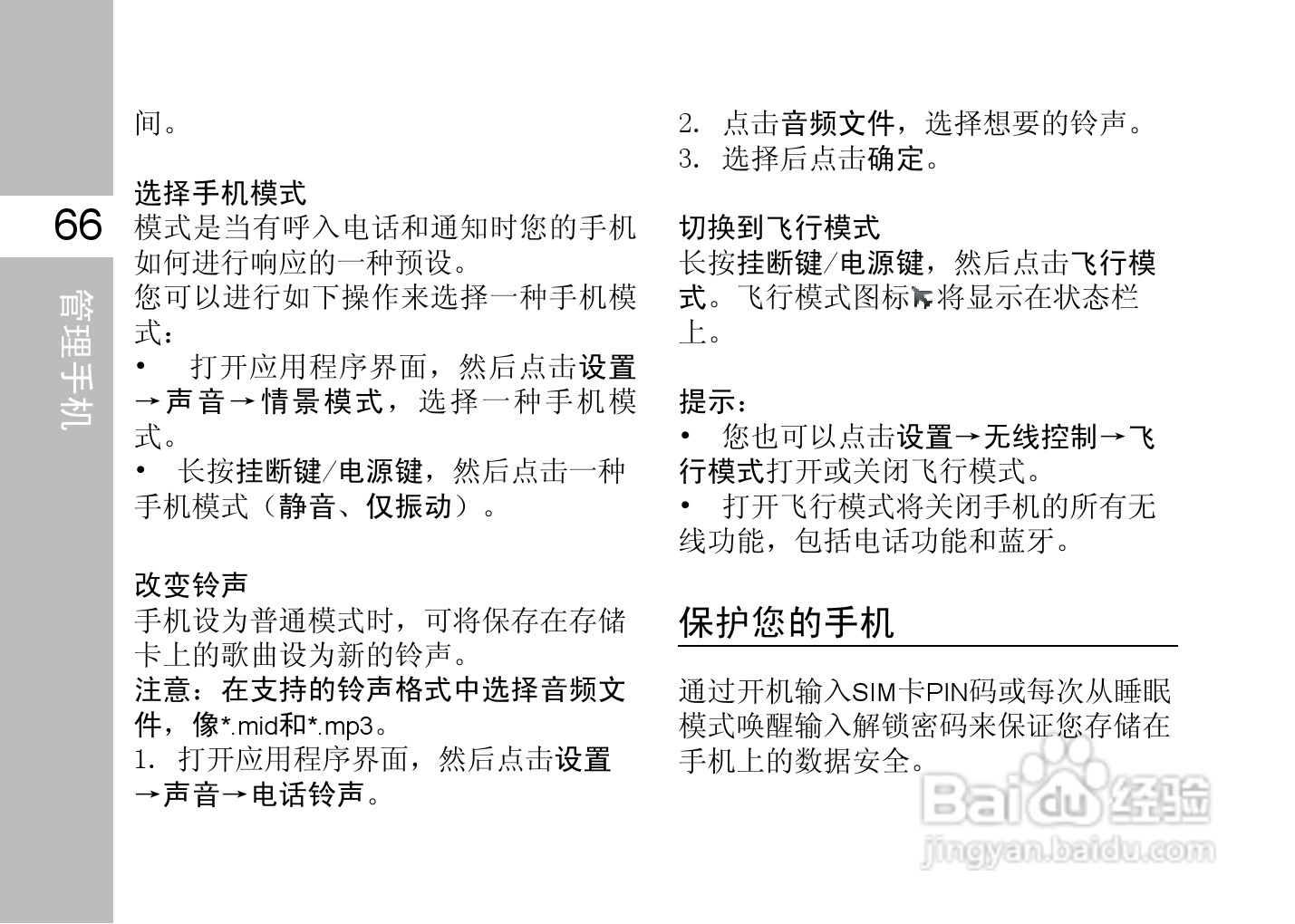 66

管理手机

间。

选择手机模式
模式是当有呼入电话和通知时您的手机如何进行响应的一种预设。
您可以进行如下操作来选择一种手机模式：
• 打开应用程序界面，然后点击设置→声音→情景模式，选择一种手机模式。
• 长按挂断键/电源键，然后点击一种手机模式（静音、仅振动）。

改变铃声
手机设为普通模式时，可将保存在存储卡上的歌曲设为新的铃声。
注意：在支持的铃声格式中选择音频文件，像*.mid和*.mp3。
1. 打开应用程序界面，然后点击设置→声音→电话铃声。
2. 点击音频文件，选择想要的铃声。
3. 选择后点击确定。

切换到飞行模式
长按挂断键/电源键，然后点击飞行模式。飞行模式图标将显示在状态栏上。

提示：
• 您也可以点击设置→无线控制→飞行模式打开或关闭飞行模式。
• 打开飞行模式将关闭手机的所有无线功能，包括电话功能和蓝牙。

保护您的手机

通过开机输入SIM卡PIN码或每次从睡眠模式唤醒输入解锁密码来保证您存储在手机上的数据安全。

Baidu经验
jingyan.baidu.com